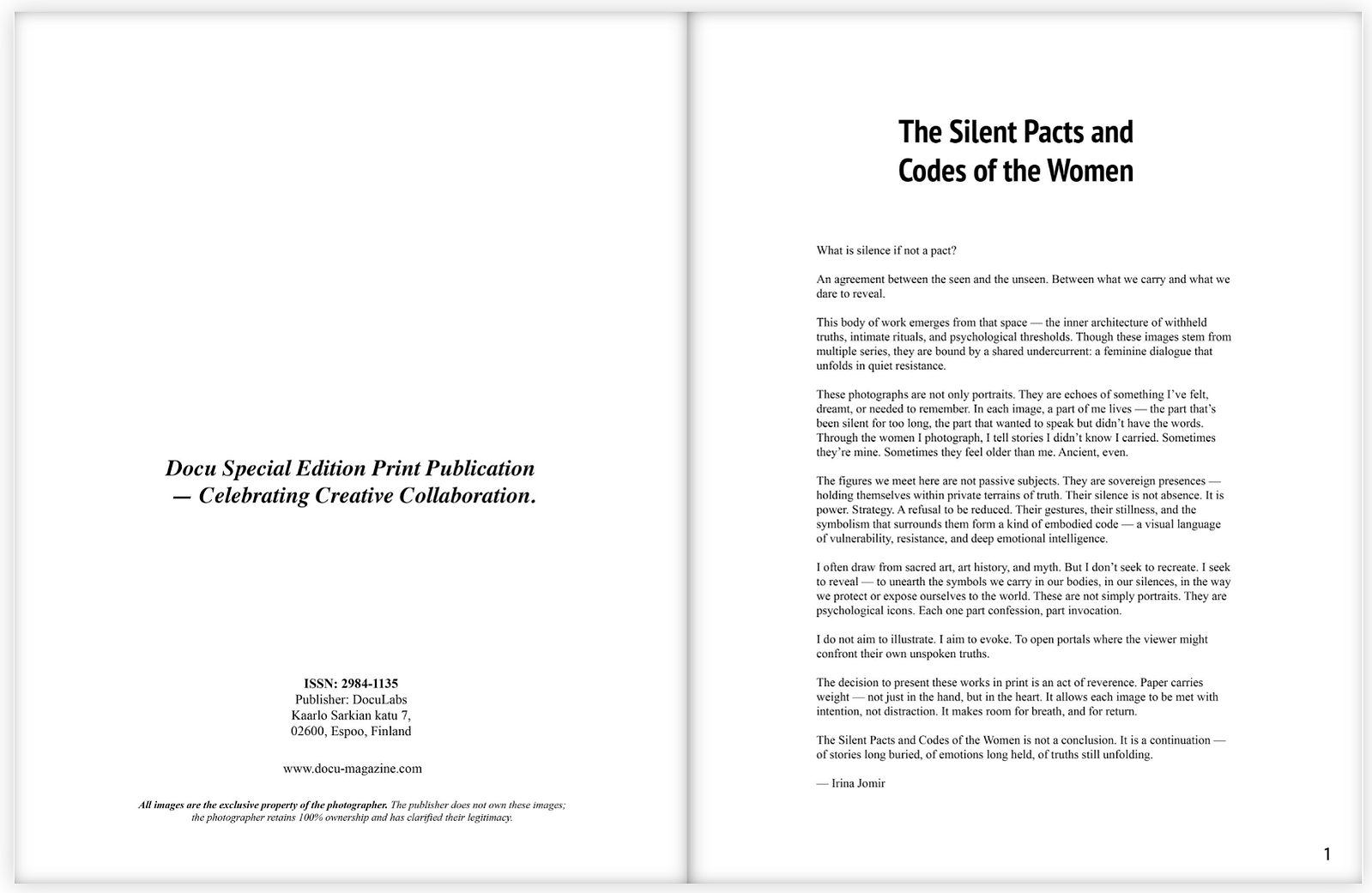 Docu Special Edition Print Publication — Celebrating Creative Collaboration.

ISSN: 2984-1135
Publisher: DocuLabs
Kaarlo Sarkian katu 7,
02600, Espoo, Finland

www.docu-magazine.com

All images are the exclusive property of the photographer. The publisher does not own these images; the photographer retains 100% ownership and has clarified their legitimacy.

The Silent Pacts and Codes of the Women

What is silence if not a pact?

An agreement between the seen and the unseen. Between what we carry and what we dare to reveal.

This body of work emerges from that space — the inner architecture of withheld truths, intimate rituals, and psychological thresholds. Though these images stem from multiple series, they are bound by a shared undercurrent: a feminine dialogue that unfolds in quiet resistance.

These photographs are not only portraits. They are echoes of something I've felt, dreamt, or needed to remember. In each image, a part of me lives — the part that's been silent for too long, the part that wanted to speak but didn't have the words. Through the women I photograph, I tell stories I didn't know I carried. Sometimes they're mine. Sometimes they feel older than me. Ancient, even.

The figures we meet here are not passive subjects. They are sovereign presences — holding themselves within private terrains of truth. Their silence is not absence. It is power. Strategy. A refusal to be reduced. Their gestures, their stillness, and the symbolism that surrounds them form a kind of embodied code — a visual language of vulnerability, resistance, and deep emotional intelligence.

I often draw from sacred art, art history, and myth. But I don't seek to recreate. I seek to reveal — to unearth the symbols we carry in our bodies, in our silences, in the way we protect or expose ourselves to the world. These are not simply portraits. They are psychological icons. Each one part confession, part invocation.

I do not aim to illustrate. I aim to evoke. To open portals where the viewer might confront their own unspoken truths.

The decision to present these works in print is an act of reverence. Paper carries weight — not just in the hand, but in the heart. It allows each image to be met with intention, not distraction. It makes room for breath, and for return.

The Silent Pacts and Codes of the Women is not a conclusion. It is a continuation — of stories long buried, of emotions long held, of truths still unfolding.

— Irina Jomir

1